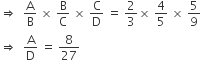 $\Rightarrow \frac{A}{B} \times \frac{B}{C} \times \frac{C}{D} = \frac{2}{3} \times \frac{4}{5} \times \frac{5}{9}$

$\Rightarrow \frac{A}{D} = \frac{8}{27}$